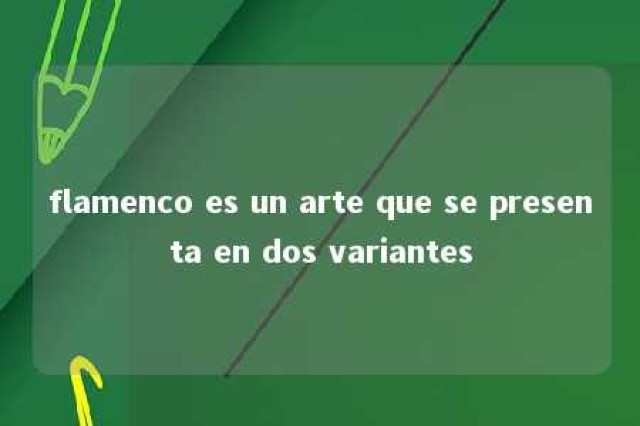 flamenco es un arte que se presenta en dos variantes